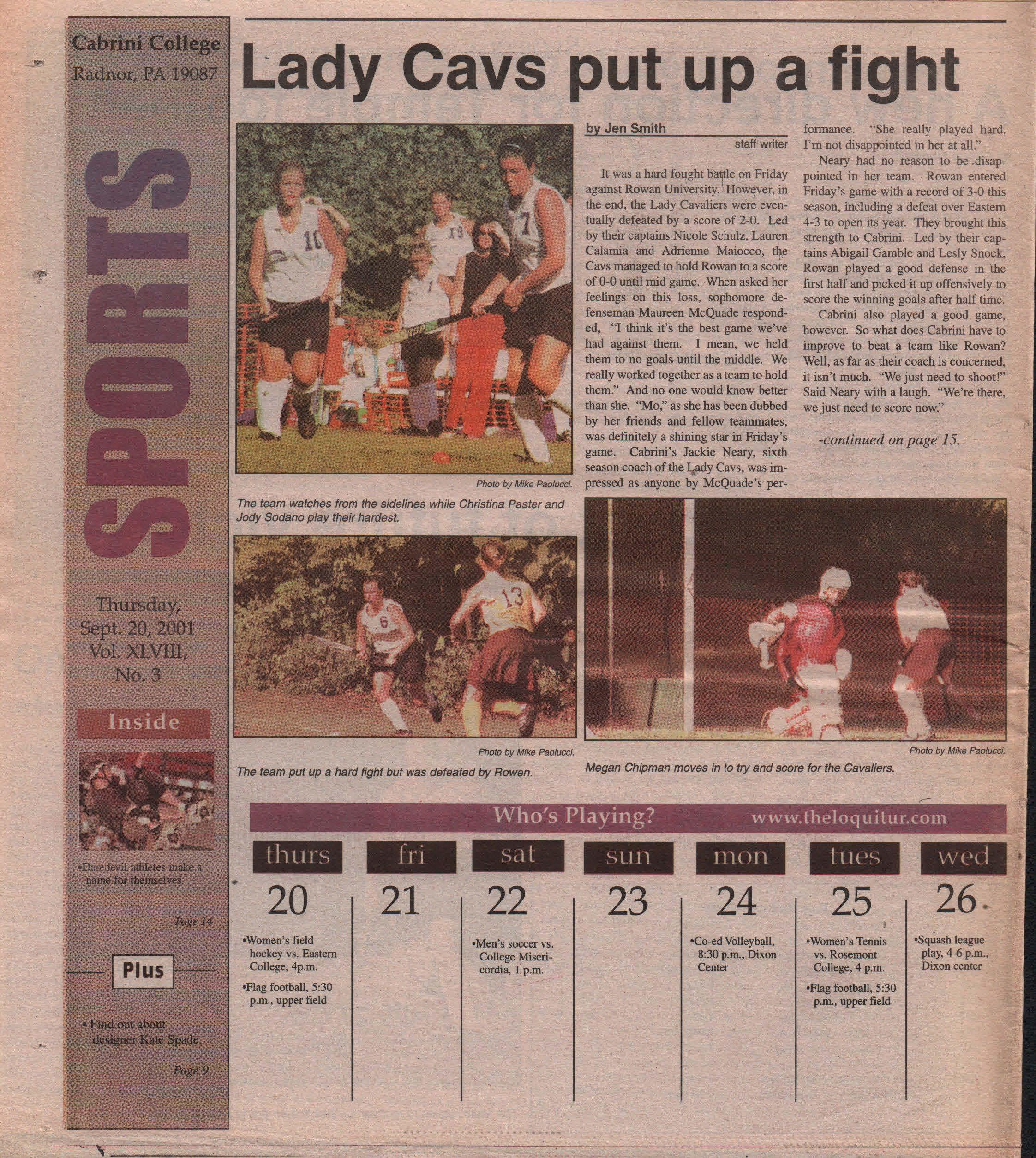 Cabrini College
Radnor, PA 19087

SPORTS

Thursday, Sept. 20, 2001
Vol. XLVIII, No. 3

Inside

•Daredevil athletes make a name for themselves

Page 14

Plus

• Find out about designer Kate Spade.

Page 9

Lady Cavs put up a fight

Photo by Mike Paolucci.

The team watches from the sidelines while Christina Paster and Jody Sodano play their hardest.

by Jen Smith
staff writer

It was a hard fought battle on Friday against Rowan University. However, in the end, the Lady Cavaliers were eventually defeated by a score of 2-0. Led by their captains Nicole Schulz, Lauren Calamia and Adrienne Maiocco, the Cavs managed to hold Rowan to a score of 0-0 until mid game. When asked her feelings on this loss, sophomore defenseman Maureen McQuade responded, "I think it's the best game we've had against them. I mean, we held them to no goals until the middle. We really worked together as a team to hold them." And no one would know better than she. "Mo," as she has been dubbed by her friends and fellow teammates, was definitely a shining star in Friday's game. Cabrini's Jackie Neary, sixth season coach of the Lady Cavs, was impressed as anyone by McQuade's performance. "She really played hard. I'm not disappointed in her at all."

Neary had no reason to be disappointed in her team. Rowan entered Friday's game with a record of 3-0 this season, including a defeat over Eastern 4-3 to open its year. They brought this strength to Cabrini. Led by their captains Abigail Gamble and Lesly Snock, Rowan played a good defense in the first half and picked it up offensively to score the winning goals after half time.

Cabrini also played a good game, however. So what does Cabrini have to improve to beat a team like Rowan? Well, as far as their coach is concerned, it isn't much. "We just need to shoot!" Said Neary with a laugh. "We're there, we just need to score now."

-continued on page 15.

Photo by Mike Paolucci.

The team put up a hard fight but was defeated by Rowen.

Photo by Mike Paolucci.

Megan Chipman moves in to try and score for the Cavaliers.

Who's Playing? www.theloquitur.com

| thurs | fri | sat | sun | mon | tues | wed |
|---|---|---|---|---|---|---|
| 20 | 21 | 22 | 23 | 24 | 25 | 26 |
| •Women's field hockey vs. Eastern College, 4p.m. •Flag football, 5:30 p.m., upper field | | •Men's soccer vs. College Misericordia, 1 p.m. | | •Co-ed Volleyball, 8:30 p.m., Dixon Center | •Women's Tennis vs. Rosemont College, 4 p.m. •Flag football, 5:30 p.m., upper field | •Squash league play, 4-6 p.m., Dixon center |